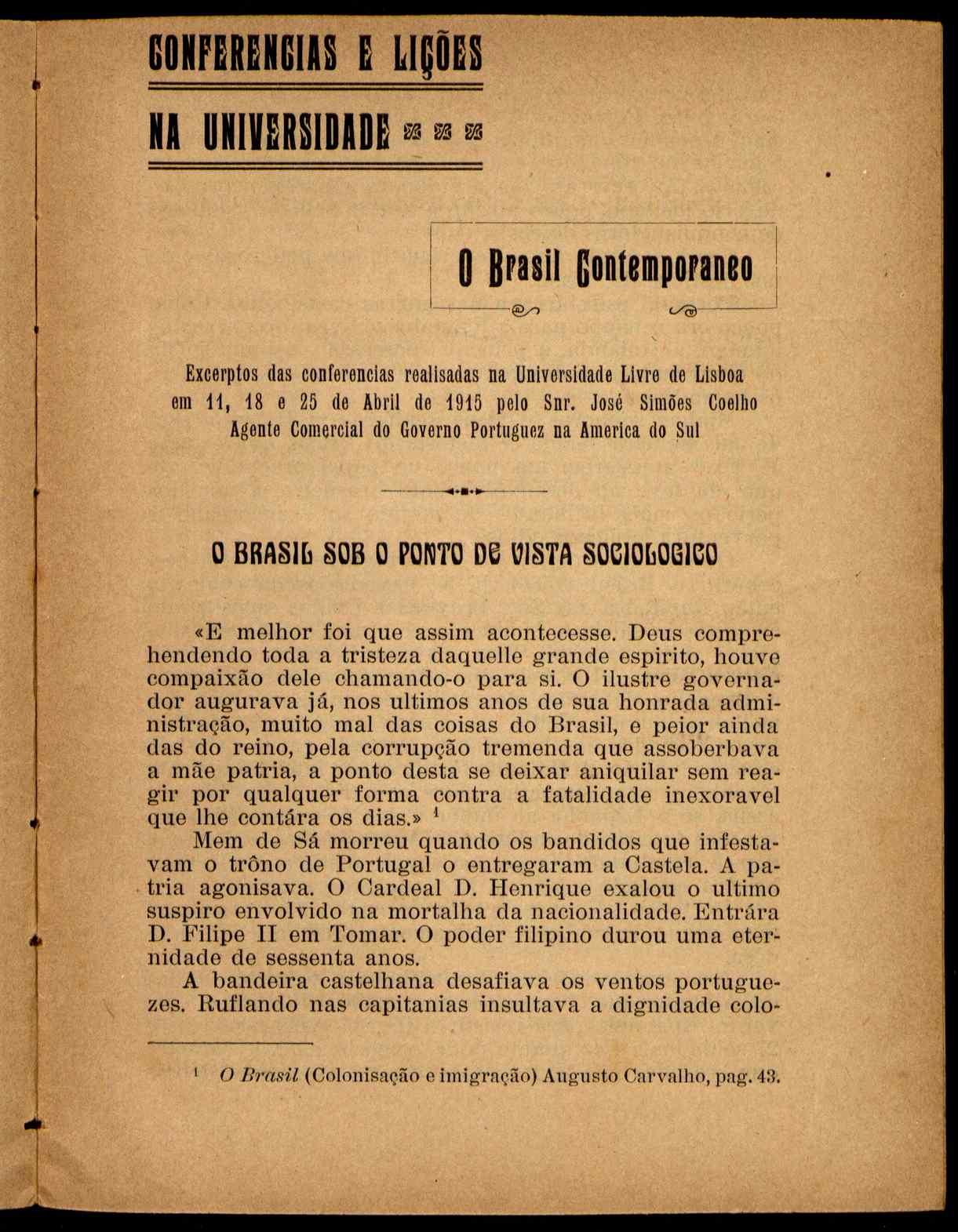 CONFERENCIAS E LIÇÕES

NA UNIVERSIDADE

O Brasil Contemporaneo

Excerptos das conferencias realisadas na Universidade Livre de Lisboa em 11, 18 e 25 de Abril de 1915 pelo Snr. José Simões Coelho Agente Comercial do Governo Portuguez na America do Sul

O BRASIL SOB O PONTO DE VISTA SOCIOLOGICO

«E melhor foi que assim acontecesse. Deus comprehendendo toda a tristeza daquelle grande espirito, houve compaixão dele chamando-o para si. O ilustre governador augurava já, nos ultimos anos de sua honrada administração, muito mal das coisas do Brasil, e peior ainda das do reino, pela corrupção tremenda que assoberbava a mãe patria, a ponto desta se deixar aniquilar sem reagir por qualquer forma contra a fatalidade inexoravel que lhe contára os dias.» $^1$

Mem de Sá morreu quando os bandidos que infestavam o trôno de Portugal o entregaram a Castela. A patria agonisava. O Cardeal D. Henrique exalou o ultimo suspiro envolvido na mortalha da nacionalidade. Entrára D. Filipe II em Tomar. O poder filipino durou uma eternidade de sessenta anos.

A bandeira castelhana desafiava os ventos portuguezes. Ruflando nas capitanias insultava a dignidade colo-

$^1$ O Brasil (Colonisação e imigração) Augusto Carvalho, pag. 43.